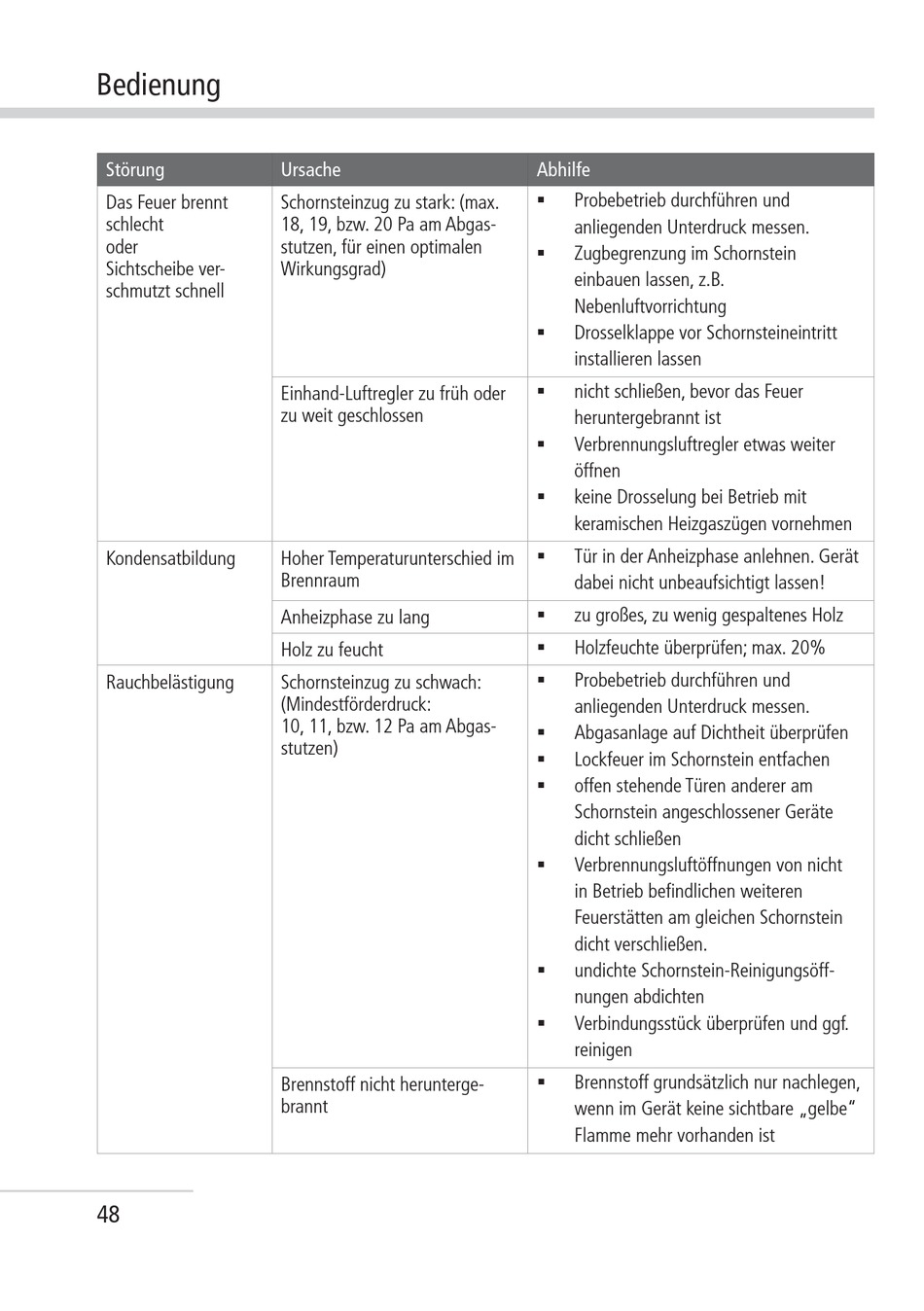 Bedienung

| Störung | Ursache | Abhilfe |
|---|---|---|
| Das Feuer brennt schlecht oder Sichtscheibe verschmutzt schnell | Schornsteinzug zu stark: (max. 18, 19, bzw. 20 Pa am Abgasstutzen, für einen optimalen Wirkungsgrad) | ▪ Probebetrieb durchführen und anliegenden Unterdruck messen. ▪ Zugbegrenzung im Schornstein einbauen lassen, z.B. Nebenluftvorrichtung ▪ Drosselklappe vor Schornsteineintritt installieren lassen |
| | Einhand-Luftregler zu früh oder zu weit geschlossen | ▪ nicht schließen, bevor das Feuer heruntergebrannt ist ▪ Verbrennungsluftregler etwas weiter öffnen ▪ keine Drosselung bei Betrieb mit keramischen Heizgaszügen vornehmen |
| Kondensatbildung | Hoher Temperaturunterschied im Brennraum | ▪ Tür in der Anheizphase anlehnen. Gerät dabei nicht unbeaufsichtigt lassen! |
| | Anheizphase zu lang | ▪ zu großes, zu wenig gespaltenes Holz |
| | Holz zu feucht | ▪ Holzfeuchte überprüfen; max. 20% |
| Rauchbelästigung | Schornsteinzug zu schwach: (Mindestförderdruck: 10, 11, bzw. 12 Pa am Abgasstutzen) | ▪ Probebetrieb durchführen und anliegenden Unterdruck messen. ▪ Abgasanlage auf Dichtheit überprüfen ▪ Lockfeuer im Schornstein entfachen ▪ offen stehende Türen anderer am Schornstein angeschlossener Geräte dicht schließen ▪ Verbrennungsluftöffnungen von nicht in Betrieb befindlichen weiteren Feuerstätten am gleichen Schornstein dicht verschließen. ▪ undichte Schornstein-Reinigungsöffnungen abdichten ▪ Verbindungsstück überprüfen und ggf. reinigen |
| | Brennstoff nicht heruntergebrannt | ▪ Brennstoff grundsätzlich nur nachlegen, wenn im Gerät keine sichtbare „gelbe“ Flamme mehr vorhanden ist |

48